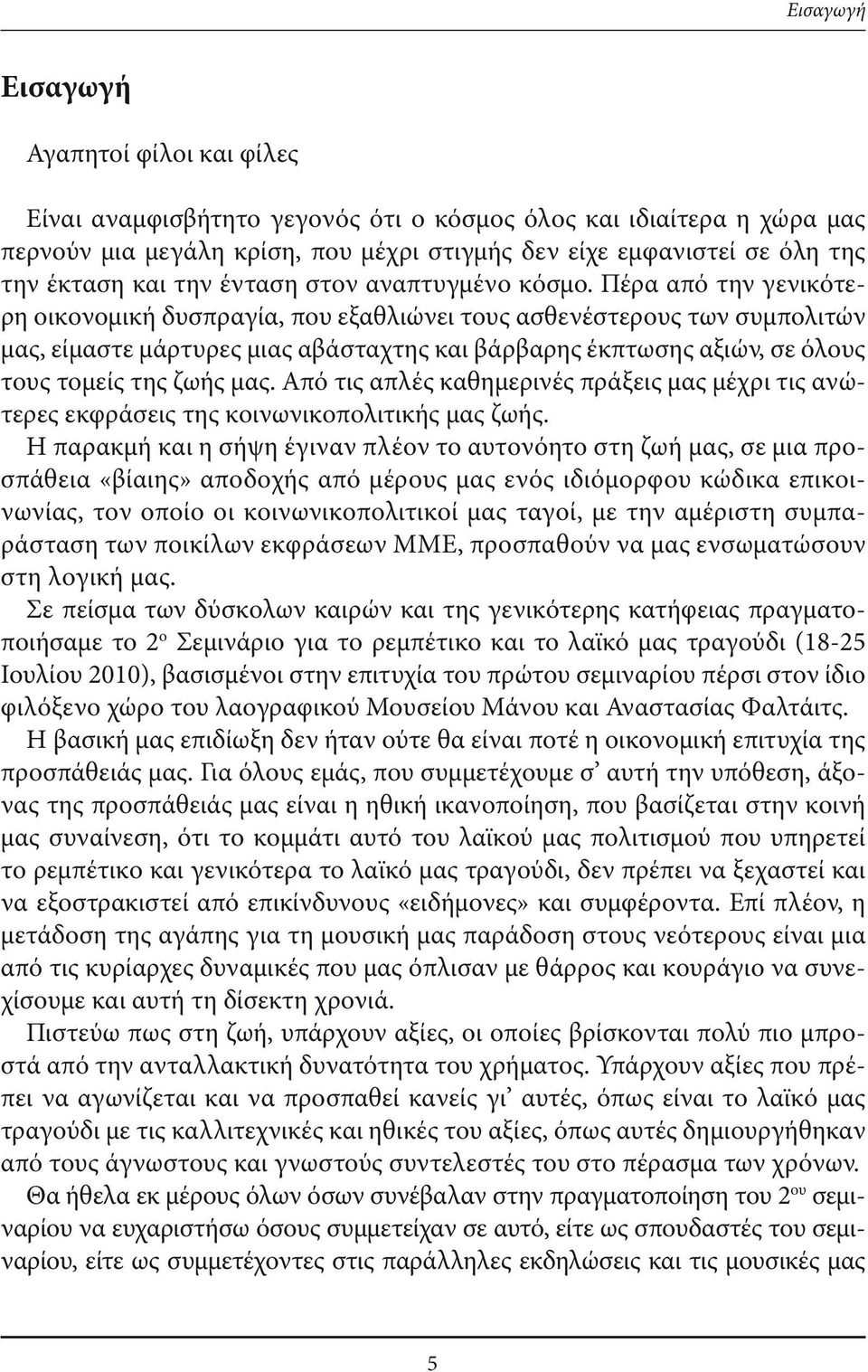 Εισαγωγή

Εισαγωγή

Αγαπητοί φίλοι και φίλες

Είναι αναμφισβήτητο γεγονός ότι ο κόσμος όλος και ιδιαίτερα η χώρα μας περνούν μια μεγάλη κρίση, που μέχρι στιγμής δεν είχε εμφανιστεί σε όλη της την έκταση και την ένταση στον αναπτυγμένο κόσμο. Πέρα από την γενικότερη οικονομική δυσπραγία, που εξαθλιώνει τους ασθενέστερους των συμπολιτών μας, είμαστε μάρτυρες μιας αβάσταχτης και βάρβαρης έκπτωσης αξιών, σε όλους τους τομείς της ζωής μας. Από τις απλές καθημερινές πράξεις μας μέχρι τις ανώτερες εκφράσεις της κοινωνικοπολιτικής μας ζωής.
Η παρακμή και η σήψη έγιναν πλέον το αυτονόητο στη ζωή μας, σε μια προσπάθεια «βίαιης» αποδοχής από μέρους μας ενός ιδιόμορφου κώδικα επικοινωνίας, τον οποίο οι κοινωνικοπολιτικοί μας ταγοί, με την αμέριστη συμπαράσταση των ποικίλων εκφράσεων ΜΜΕ, προσπαθούν να μας ενσωματώσουν στη λογική μας.
Σε πείσμα των δύσκολων καιρών και της γενικότερης κατήφειας πραγματοποιήσαμε το $2^{ο}$ Σεμινάριο για το ρεμπέτικο και το λαϊκό μας τραγούδι (18-25 Ιουλίου 2010), βασισμένοι στην επιτυχία του πρώτου σεμιναρίου πέρσι στον ίδιο φιλόξενο χώρο του λαογραφικού Μουσείου Μάνου και Αναστασίας Φαλτάιτς.
Η βασική μας επιδίωξη δεν ήταν ούτε θα είναι ποτέ η οικονομική επιτυχία της προσπάθειάς μας. Για όλους εμάς, που συμμετέχουμε σ’ αυτή την υπόθεση, άξονας της προσπάθειάς μας είναι η ηθική ικανοποίηση, που βασίζεται στην κοινή μας συναίνεση, ότι το κομμάτι αυτό του λαϊκού μας πολιτισμού που υπηρετεί το ρεμπέτικο και γενικότερα το λαϊκό μας τραγούδι, δεν πρέπει να ξεχαστεί και να εξοστρακιστεί από επικίνδυνους «ειδήμονες» και συμφέροντα. Επί πλέον, η μετάδοση της αγάπης για τη μουσική μας παράδοση στους νεότερους είναι μια από τις κυρίαρχες δυναμικές που μας όπλισαν με θάρρος και κουράγιο να συνεχίσουμε και αυτή τη δίσεκτη χρονιά.
Πιστεύω πως στη ζωή, υπάρχουν αξίες, οι οποίες βρίσκονται πολύ πιο μπροστά από την ανταλλακτική δυνατότητα του χρήματος. Υπάρχουν αξίες που πρέπει να αγωνίζεται και να προσπαθεί κανείς γι’ αυτές, όπως είναι το λαϊκό μας τραγούδι με τις καλλιτεχνικές και ηθικές του αξίες, όπως αυτές δημιουργήθηκαν από τους άγνωστους και γνωστούς συντελεστές του στο πέρασμα των χρόνων.
Θα ήθελα εκ μέρους όλων όσων συνέβαλαν στην πραγματοποίηση του $2^{ου}$ σεμιναρίου να ευχαριστήσω όσους συμμετείχαν σε αυτό, είτε ως σπουδαστές του σεμιναρίου, είτε ως συμμετέχοντες στις παράλληλες εκδηλώσεις και τις μουσικές μας

5